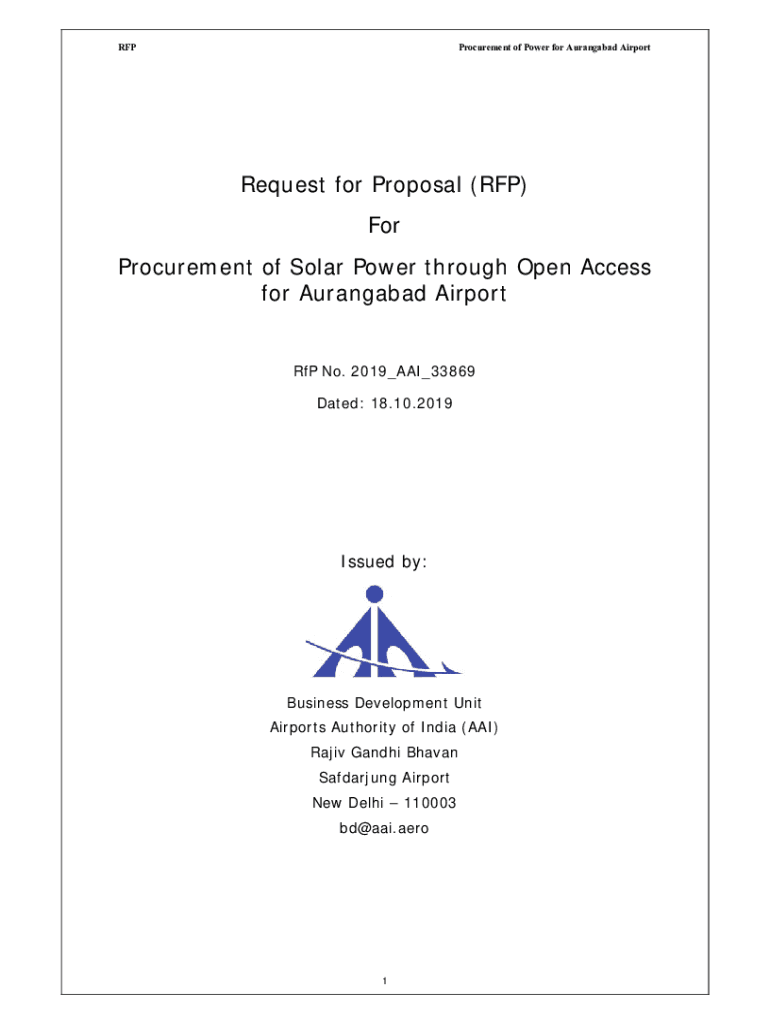 RFP

Procurement of Power for Aurangabad Airport

Request for Proposal (RFP)

For

Procurement of Solar Power through Open Access for Aurangabad Airport

RfP No. 2019_AAI_33869

Dated: 18.10.2019

Issued by:

Business Development Unit
Airports Authority of India (AAI)
Rajiv Gandhi Bhavan
Safdarjung Airport
New Delhi – 110003
bd@aai.aero

1